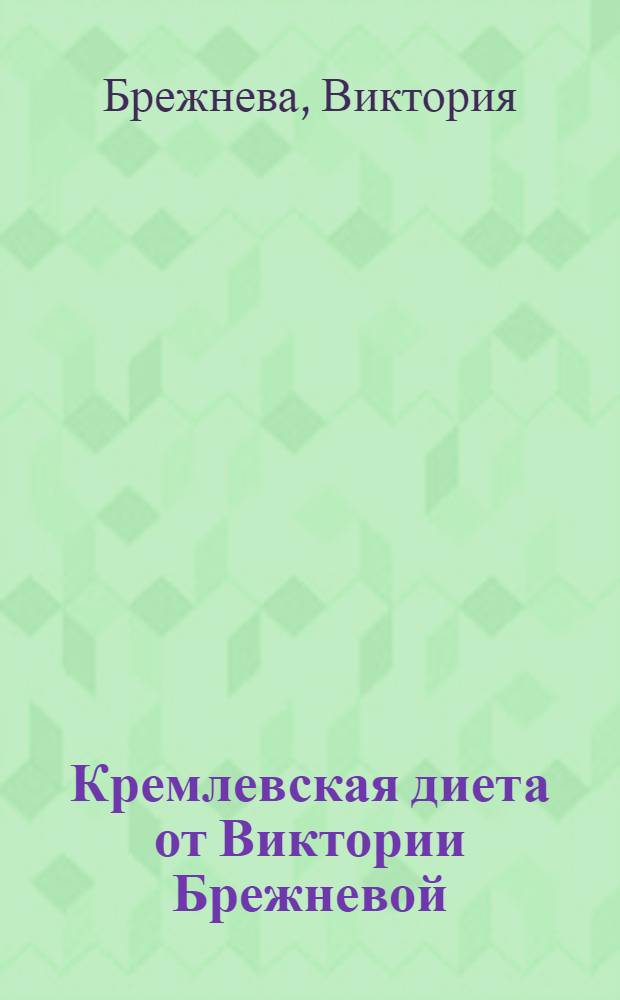 Брежнева, Виктория

Кремлевская диета от Виктории Брежневой